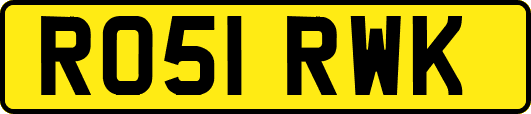 RO51 RWK